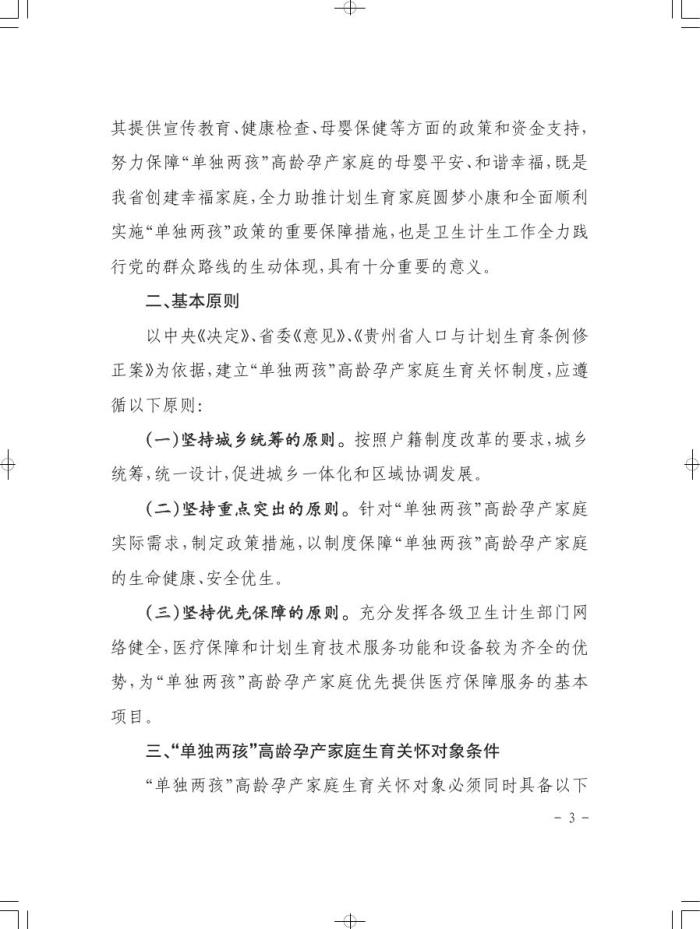 其提供宣传教育、健康检查、母婴保健等方面的政策和资金支持，努力保障“单独两孩”高龄孕产家庭的母婴平安、和谐幸福，既是我省创建幸福家庭，全力助推计划生育家庭圆梦小康和全面顺利实施“单独两孩”政策的重要保障措施，也是卫生计生工作全力践行党的群众路线的生动体现，具有十分重要的意义。

二、基本原则

以中央《决定》、省委《意见》、《贵州省人口与计划生育条例修正案》为依据，建立“单独两孩”高龄孕产家庭生育关怀制度，应遵循以下原则：

（一）坚持城乡统筹的原则。按照户籍制度改革的要求，城乡统筹，统一设计，促进城乡一体化和区域协调发展。

（二）坚持重点突出的原则。针对“单独两孩”高龄孕产家庭实际需求，制定政策措施，以制度保障“单独两孩”高龄孕产家庭的生命健康、安全优生。

（三）坚持优先保障的原则。充分发挥各级卫生计生部门网络健全，医疗保障和计划生育技术服务功能和设备较为齐全的优势，为“单独两孩”高龄孕产家庭优先提供医疗保障服务的基本项目。

三、“单独两孩”高龄孕产家庭生育关怀对象条件

“单独两孩”高龄孕产家庭生育关怀对象必须同时具备以下

－ 3 －